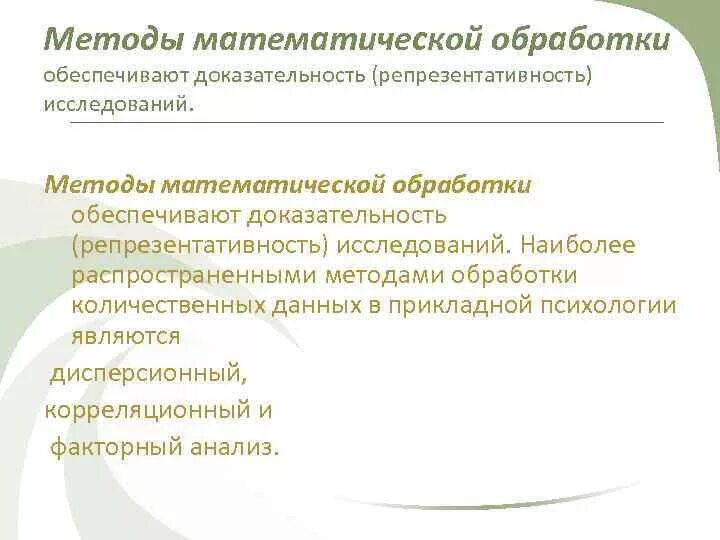 Методы математической обработки обеспечивают доказательность (репрезентативность) исследований.

Методы математической обработки обеспечивают доказательность (репрезентативность) исследований. Наиболее распространенными методами обработки количественных данных в прикладной психологии являются

дисперсионный,

корреляционный и

факторный анализ.